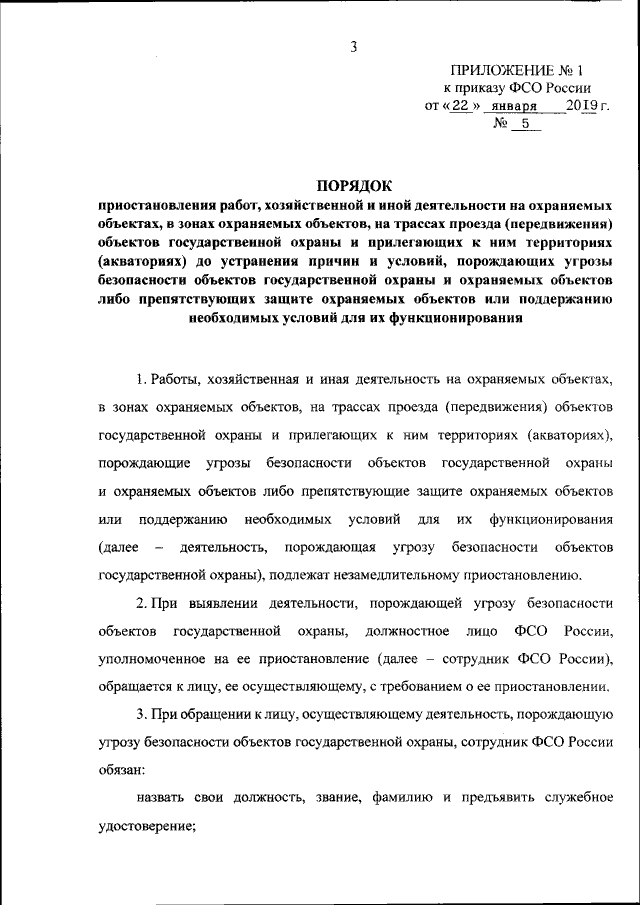 3

ПРИЛОЖЕНИЕ № 1
к приказу ФСО России
от «22» января 2019 г.
№ 5

ПОРЯДОК
приостановления работ, хозяйственной и иной деятельности на охраняемых объектах, в зонах охраняемых объектов, на трассах проезда (передвижения) объектов государственной охраны и прилегающих к ним территориях (акваториях) до устранения причин и условий, порождающих угрозы безопасности объектов государственной охраны и охраняемых объектов либо препятствующих защите охраняемых объектов или поддержанию необходимых условий для их функционирования

1. Работы, хозяйственная и иная деятельность на охраняемых объектах, в зонах охраняемых объектов, на трассах проезда (передвижения) объектов государственной охраны и прилегающих к ним территориях (акваториях), порождающие угрозы безопасности объектов государственной охраны и охраняемых объектов либо препятствующие защите охраняемых объектов или поддержанию необходимых условий для их функционирования (далее – деятельность, порождающая угрозу безопасности объектов государственной охраны), подлежат незамедлительному приостановлению.

2. При выявлении деятельности, порождающей угрозу безопасности объектов государственной охраны, должностное лицо ФСО России, уполномоченное на ее приостановление (далее – сотрудник ФСО России), обращается к лицу, ее осуществляющему, с требованием о ее приостановлении.

3. При обращении к лицу, осуществляющему деятельность, порождающую угрозу безопасности объектов государственной охраны, сотрудник ФСО России обязан:

назвать свои должность, звание, фамилию и предъявить служебное удостоверение;